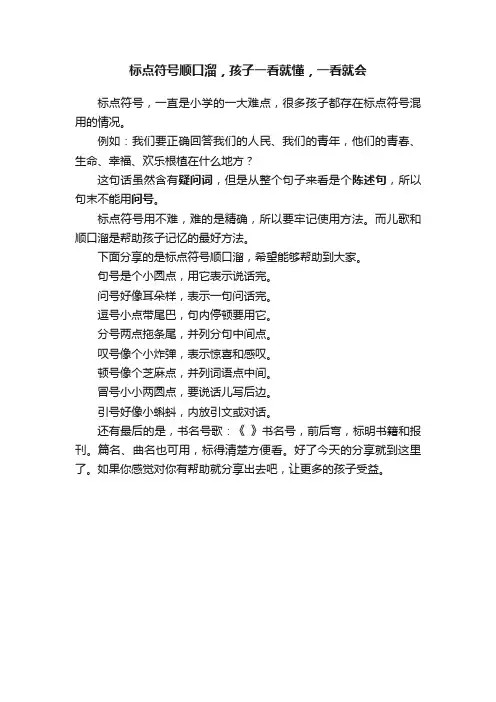 标点符号顺口溜，孩子一看就懂，一看就会

标点符号，一直是小学的一大难点，很多孩子都存在标点符号混用的情况。

例如：我们要正确回答我们的人民、我们的青年，他们的青春、生命、幸福、欢乐根植在什么地方？

这句话虽然含有疑问词，但是从整个句子来看是个陈述句，所以句末不能用问号。

标点符号用不难，难的是精确，所以要牢记使用方法。而儿歌和顺口溜是帮助孩子记忆的最好方法。

下面分享的是标点符号顺口溜，希望能够帮助到大家。

句号是个小圆点，用它表示说话完。

问号好像耳朵样，表示一句问话完。

逗号小点带尾巴，句内停顿要用它。

分号两点拖条尾，并列分句中间点。

叹号像个小炸弹，表示惊喜和感叹。

顿号像个芝麻点，并列词语点中间。

冒号小小两圆点，要说话儿写后边。

引号好像小蝌蚪，内放引文或对话。

还有最后的是，书名号歌：《 》书名号，前后弯，标明书籍和报刊。篇名、曲名也可用，标得清楚方便看。好了今天的分享就到这里了。如果你感觉对你有帮助就分享出去吧，让更多的孩子受益。